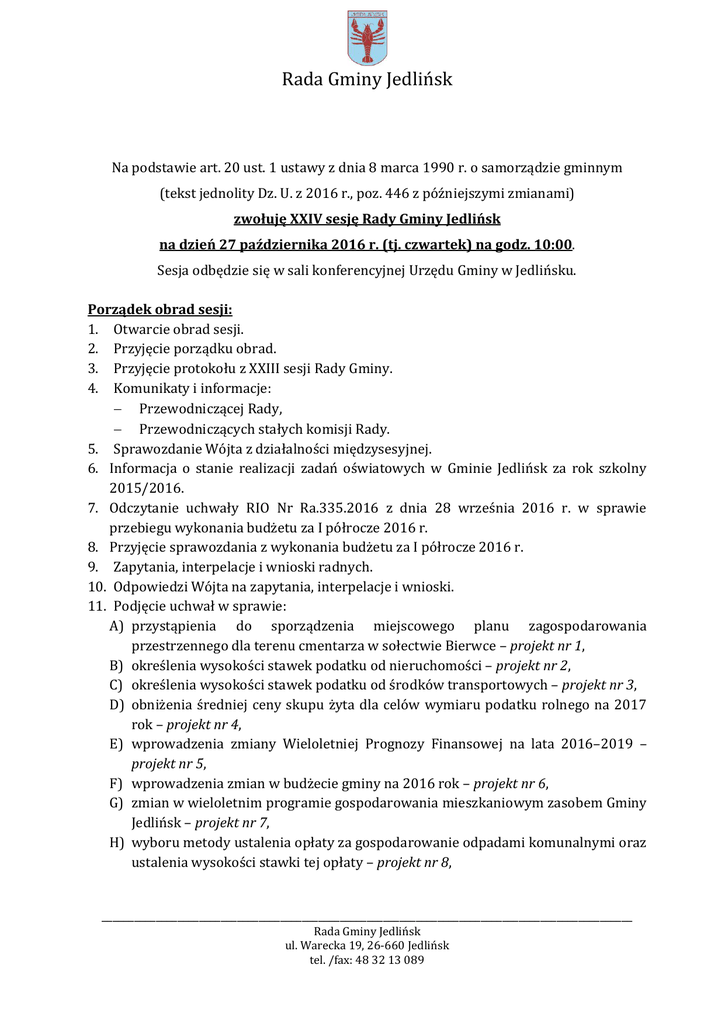 Rada Gminy Jedlińsk

Na podstawie art. 20 ust. 1 ustawy z dnia 8 marca 1990 r. o samorządzie gminnym (tekst jednolity Dz. U. z 2016 r., poz. 446 z późniejszymi zmianami)
zwołuję XXIV sesję Rady Gminy Jedlińsk
na dzień 27 października 2016 r. (tj. czwartek) na godz. 10:00.
Sesja odbędzie się w sali konferencyjnej Urzędu Gminy w Jedlińsku.

Porządek obrad sesji:
1. Otwarcie obrad sesji.
2. Przyjęcie porządku obrad.
3. Przyjęcie protokołu z XXIII sesji Rady Gminy.
4. Komunikaty i informacje:
– Przewodniczącej Rady,
– Przewodniczących stałych komisji Rady.
5. Sprawozdanie Wójta z działalności międzysesyjnej.
6. Informacja o stanie realizacji zadań oświatowych w Gminie Jedlińsk za rok szkolny 2015/2016.
7. Odczytanie uchwały RIO Nr Ra.335.2016 z dnia 28 września 2016 r. w sprawie przebiegu wykonania budżetu za I półrocze 2016 r.
8. Przyjęcie sprawozdania z wykonania budżetu za I półrocze 2016 r.
9. Zapytania, interpelacje i wnioski radnych.
10. Odpowiedzi Wójta na zapytania, interpelacje i wnioski.
11. Podjęcie uchwał w sprawie:
A) przystąpienia do sporządzenia miejscowego planu zagospodarowania przestrzennego dla terenu cmentarza w sołectwie Bierwce – projekt nr 1,
B) określenia wysokości stawek podatku od nieruchomości – projekt nr 2,
C) określenia wysokości stawek podatku od środków transportowych – projekt nr 3,
D) obniżenia średniej ceny skupu żyta dla celów wymiaru podatku rolnego na 2017 rok – projekt nr 4,
E) wprowadzenia zmiany Wieloletniej Prognozy Finansowej na lata 2016–2019 – projekt nr 5,
F) wprowadzenia zmian w budżecie gminy na 2016 rok – projekt nr 6,
G) zmian w wieloletnim programie gospodarowania mieszkaniowym zasobem Gminy Jedlińsk – projekt nr 7,
H) wyboru metody ustalenia opłaty za gospodarowanie odpadami komunalnymi oraz ustalenia wysokości stawki tej opłaty – projekt nr 8,

Rada Gminy Jedlińsk
ul. Warecka 19, 26-660 Jedlińsk
tel. /fax: 48 32 13 089